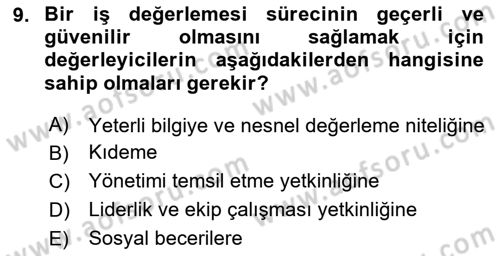 9. Bir iş değerlemesi sürecinin geçerli ve güvenilir olmasını sağlamak için değerleyicilerin aşağıdakilerden hangisine sahip olmaları gerekir?

A) Yeterli bilgiye ve nesnel değerleme niteliğine
B) Kıdeme
C) Yönetimi temsil etme yetkinliğine
D) Liderlik ve ekip çalışması yetkinliğine
E) Sosyal becerilere

www.aofsoru.com